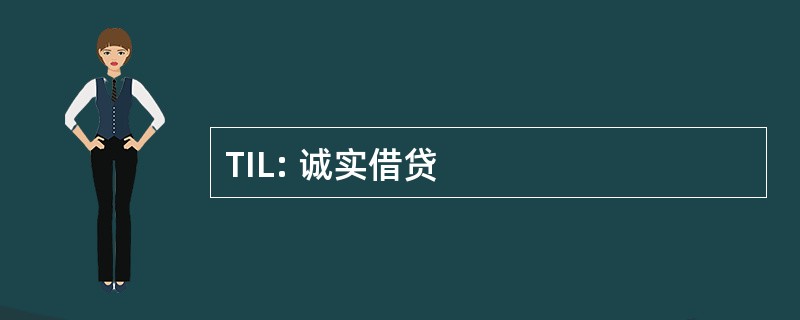 TIL: 诚实借贷